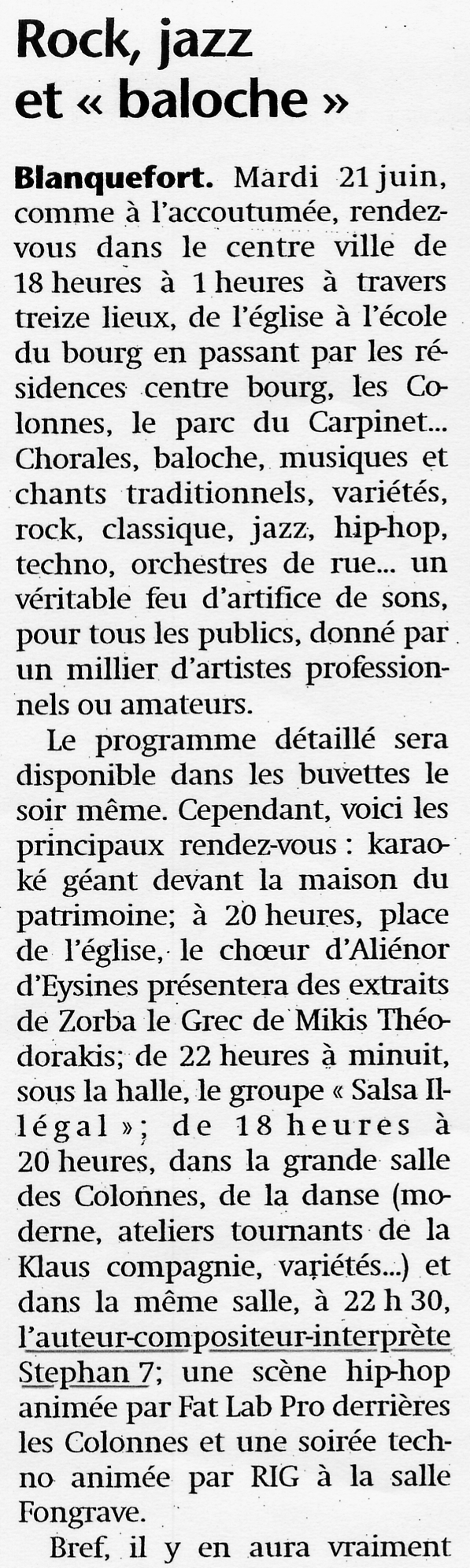 Rock, jazz et « baloche »

Blanquefort. Mardi 21 juin, comme à l'accoutumée, rendez-vous dans le centre ville de 18 heures à 1 heures à travers treize lieux, de l'église à l'école du bourg en passant par les résidences centre bourg, les Colonnes, le parc du Carpinet... Chorales, baloche, musiques et chants traditionnels, variétés, rock, classique, jazz, hip-hop, techno, orchestres de rue... un véritable feu d'artifice de sons, pour tous les publics, donné par un millier d'artistes professionnels ou amateurs.

Le programme détaillé sera disponible dans les buvettes le soir même. Cependant, voici les principaux rendez-vous : karaoké géant devant la maison du patrimoine; à 20 heures, place de l'église, le chœur d'Aliénor d'Eysines présentera des extraits de Zorba le Grec de Mikis Théodorakis; de 22 heures à minuit, sous la halle, le groupe « Salsa Illégal »; de 18 heures à 20 heures, dans la grande salle des Colonnes, de la danse (moderne, ateliers tournants de la Klaus compagnie, variétés...) et dans la même salle, à 22 h 30, l'auteur-compositeur-interprète Stephan 7; une scène hip-hop animée par Fat Lab Pro derrières les Colonnes et une soirée techno animée par RIG à la salle Fongrave.

Bref, il y en aura vraiment